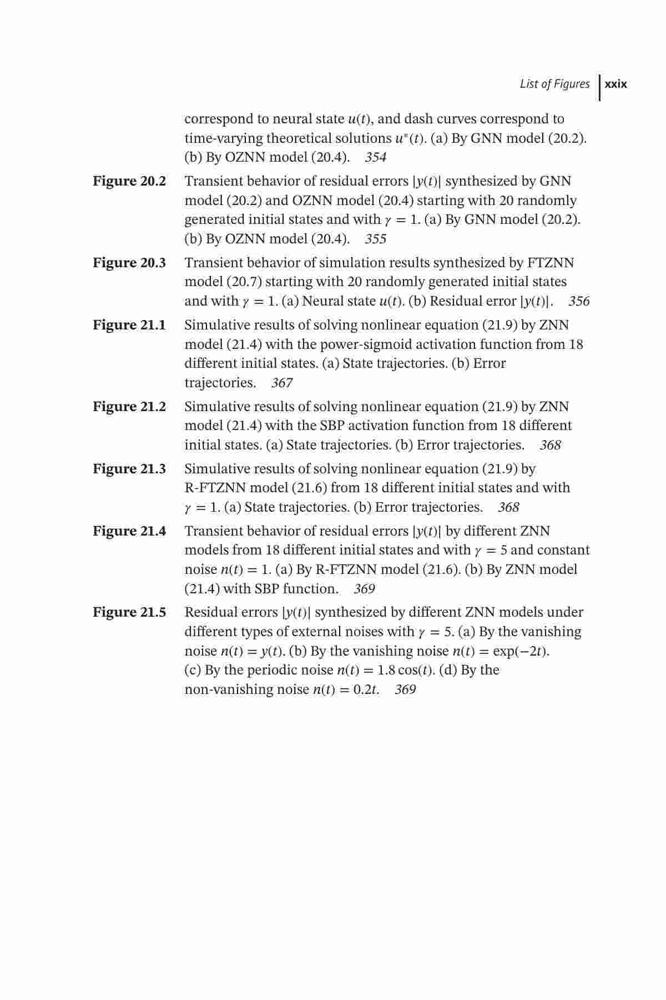 List of Figures xxix

correspond to neural state $u(t)$, and dash curves correspond to time-varying theoretical solutions $u^*(t)$. (a) By GNN model (20.2). (b) By OZNN model (20.4). 354

Figure 20.2 Transient behavior of residual errors $|y(t)|$ synthesized by GNN model (20.2) and OZNN model (20.4) starting with 20 randomly generated initial states and with $\gamma = 1$. (a) By GNN model (20.2). (b) By OZNN model (20.4). 355

Figure 20.3 Transient behavior of simulation results synthesized by FTZNN model (20.7) starting with 20 randomly generated initial states and with $\gamma = 1$. (a) Neural state $u(t)$. (b) Residual error $|y(t)|$. 356

Figure 21.1 Simulative results of solving nonlinear equation (21.9) by ZNN model (21.4) with the power-sigmoid activation function from 18 different initial states. (a) State trajectories. (b) Error trajectories. 367

Figure 21.2 Simulative results of solving nonlinear equation (21.9) by ZNN model (21.4) with the SBP activation function from 18 different initial states. (a) State trajectories. (b) Error trajectories. 368

Figure 21.3 Simulative results of solving nonlinear equation (21.9) by R-FTZNN model (21.6) from 18 different initial states and with $\gamma = 1$. (a) State trajectories. (b) Error trajectories. 368

Figure 21.4 Transient behavior of residual errors $|y(t)|$ by different ZNN models from 18 different initial states and with $\gamma = 5$ and constant noise $n(t) = 1$. (a) By R-FTZNN model (21.6). (b) By ZNN model (21.4) with SBP function. 369

Figure 21.5 Residual errors $|y(t)|$ synthesized by different ZNN models under different types of external noises with $\gamma = 5$. (a) By the vanishing noise $n(t) = y(t)$. (b) By the vanishing noise $n(t) = \exp(-2t)$. (c) By the periodic noise $n(t) = 1.8\cos(t)$. (d) By the non-vanishing noise $n(t) = 0.2t$. 369